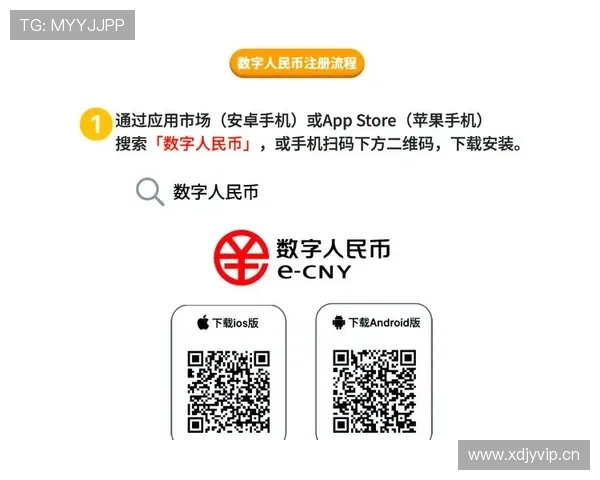 TG: MYYJJPP

数字人民币注册流程

1 通过应用市场（安卓手机）或App Store（苹果手机）搜索「数字人民币」，或手机扫码下方二维码，下载安装。

数字人民币

数字人民币
e-CNY

下载ios版

下载Android版

www.xdjyvip.cn